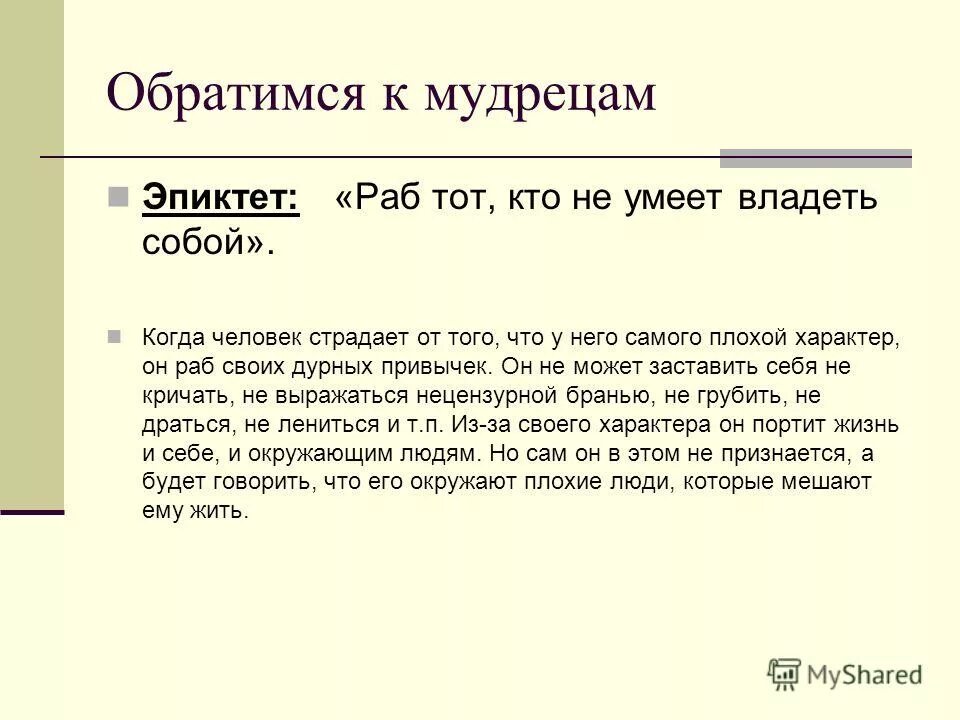 Обратимся к мудрецам

Эпиктет: «Раб тот, кто не умеет владеть собой».

Когда человек страдает от того, что у него самого плохой характер, он раб своих дурных привычек. Он не может заставить себя не кричать, не выражаться нецензурной бранью, не грубить, не драться, не лениться и т.п. Из-за своего характера он портит жизнь и себе, и окружающим людям. Но сам он в этом не признается, а будет говорить, что его окружают плохие люди, которые мешают ему жить.

MyShared